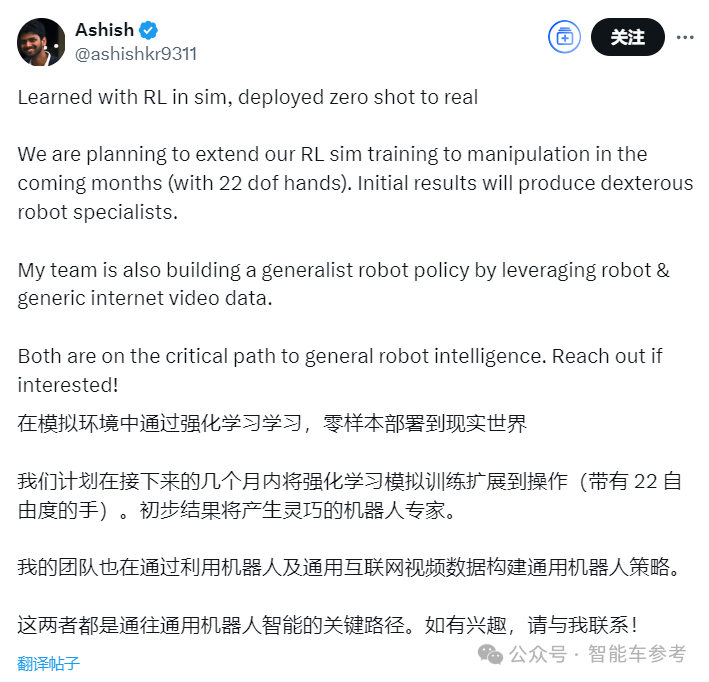 Ashish
@ashishkr9311

关注

Learned with RL in sim, deployed zero shot to real

We are planning to extend our RL sim training to manipulation in the coming months (with 22 dof hands). Initial results will produce dexterous robot specialists.

My team is also building a generalist robot policy by leveraging robot & generic internet video data.

Both are on the critical path to general robot intelligence. Reach out if interested!

在模拟环境中通过强化学习学习，零样本部署到现实世界

我们计划在接下来的几个月内将强化学习模拟训练扩展到操作（带有 22 自由度的手）。初步结果将产生灵巧的机器人专家。

我的团队也在通过利用机器人及通用互联网视频数据构建通用机器人策略。

这两者都是通往通用机器人智能的关键路径。如有兴趣，请与我联系！

翻译帖子

公众号 · 智能车参考